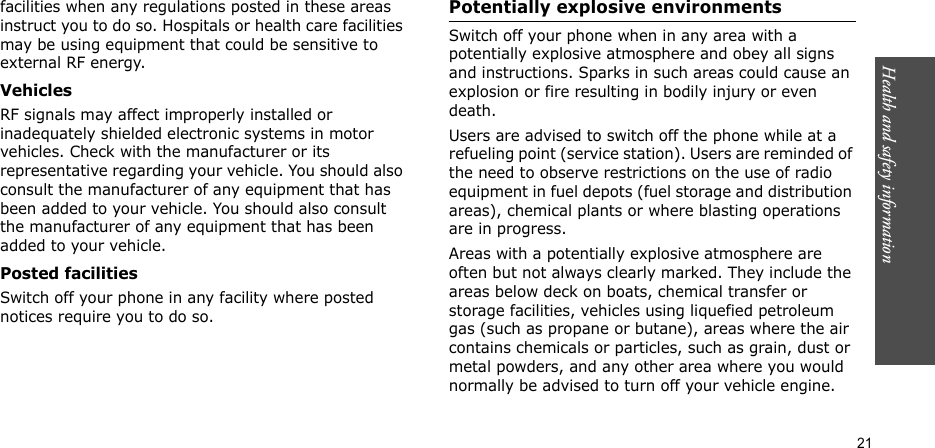 facilities when any regulations posted in these areas instruct you to do so. Hospitals or health care facilities may be using equipment that could be sensitive to external RF energy.

Vehicles

RF signals may affect improperly installed or inadequately shielded electronic systems in motor vehicles. Check with the manufacturer or its representative regarding your vehicle. You should also consult the manufacturer of any equipment that has been added to your vehicle. You should also consult the manufacturer of any equipment that has been added to your vehicle.

Posted facilities

Switch off your phone in any facility where posted notices require you to do so.

Potentially explosive environments

Switch off your phone when in any area with a potentially explosive atmosphere and obey all signs and instructions. Sparks in such areas could cause an explosion or fire resulting in bodily injury or even death.

Users are advised to switch off the phone while at a refueling point (service station). Users are reminded of the need to observe restrictions on the use of radio equipment in fuel depots (fuel storage and distribution areas), chemical plants or where blasting operations are in progress.

Areas with a potentially explosive atmosphere are often but not always clearly marked. They include the areas below deck on boats, chemical transfer or storage facilities, vehicles using liquefied petroleum gas (such as propane or butane), areas where the air contains chemicals or particles, such as grain, dust or metal powders, and any other area where you would normally be advised to turn off your vehicle engine.

Health and safety information

21